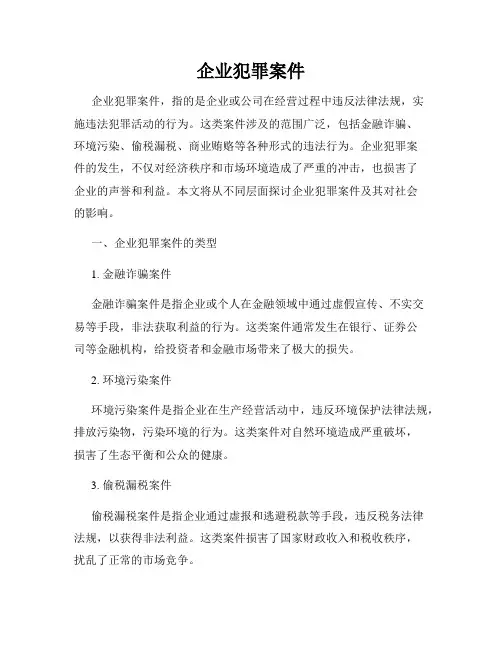 企业犯罪案件

企业犯罪案件，指的是企业或公司在经营过程中违反法律法规，实施违法犯罪活动的行为。这类案件涉及的范围广泛，包括金融诈骗、环境污染、偷税漏税、商业贿赂等各种形式的违法行为。企业犯罪案件的发生，不仅对经济秩序和市场环境造成了严重的冲击，也损害了企业的声誉和利益。本文将从不同层面探讨企业犯罪案件及其对社会的影响。

一、企业犯罪案件的类型

1. 金融诈骗案件

金融诈骗案件是指企业或个人在金融领域中通过虚假宣传、不实交易等手段，非法获取利益的行为。这类案件通常发生在银行、证券公司等金融机构，给投资者和金融市场带来了极大的损失。

2. 环境污染案件

环境污染案件是指企业在生产经营活动中，违反环境保护法律法规，排放污染物，污染环境的行为。这类案件对自然环境造成严重破坏，损害了生态平衡和公众的健康。

3. 偷税漏税案件

偷税漏税案件是指企业通过虚报和逃避税款等手段，违反税务法律法规，以获得非法利益。这类案件损害了国家财政收入和税收秩序，扰乱了正常的市场竞争。